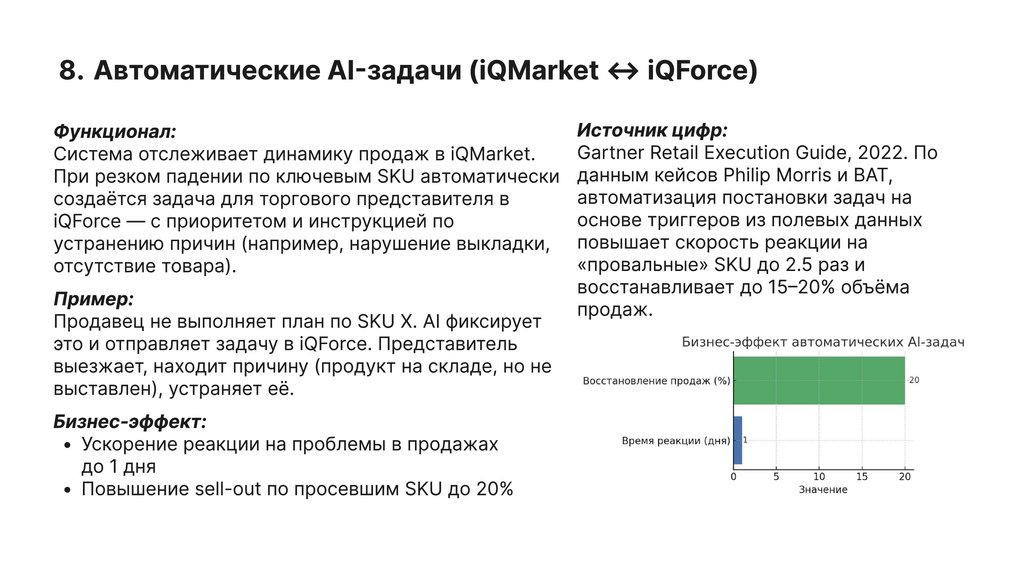 8. Автоматические AI-задачи (iQMarket ↔ iQForce)

Функционал:
Система отслеживает динамику продаж в iQMarket. При резком падении по ключевым SKU автоматически создаётся задача для торгового представителя в iQForce — с приоритетом и инструкцией по устранению причин (например, нарушение выкладки, отсутствие товара).

Пример:
Продавец не выполняет план по SKU X. AI фиксирует это и отправляет задачу в iQForce. Представитель выезжает, находит причину (продукт на складе, но не выставлен), устраняет её.

Бизнес-эффект:
• Ускорение реакции на проблемы в продажах до 1 дня
• Повышение sell-out по просевшим SKU до 20%

Источник цифр:
Gartner Retail Execution Guide, 2022. По данным кейсов Philip Morris и BAT, автоматизация постановки задач на основе триггеров из полевых данных повышает скорость реакции на «провальные» SKU до 2.5 раз и восстанавливает до 15–20% объёма продаж.

Бизнес-эффект автоматических AI-задач

Восстановление продаж (%)
20
Время реакции (дня)
1
0
5
10
15
20
Значение